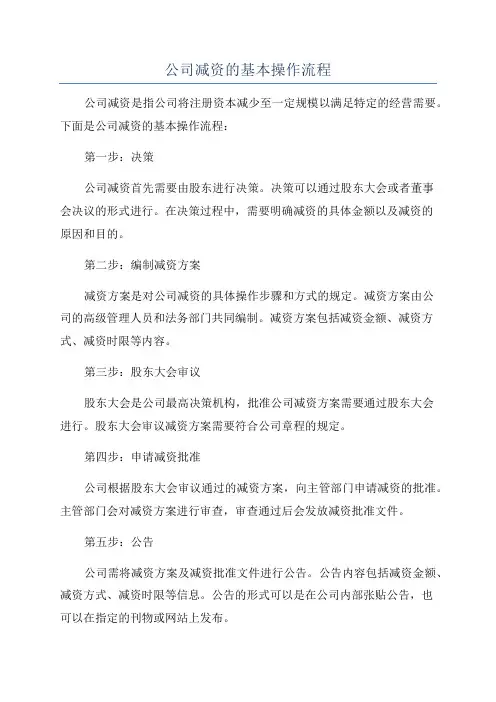 公司减资的基本操作流程

公司减资是指公司将注册资本减少至一定规模以满足特定的经营需要。下面是公司减资的基本操作流程：

第一步：决策

公司减资首先需要由股东进行决策。决策可以通过股东大会或者董事会决议的形式进行。在决策过程中，需要明确减资的具体金额以及减资的原因和目的。

第二步：编制减资方案

减资方案是对公司减资的具体操作步骤和方式的规定。减资方案由公司的高级管理人员和法务部门共同编制。减资方案包括减资金额、减资方式、减资时限等内容。

第三步：股东大会审议

股东大会是公司最高决策机构，批准公司减资方案需要通过股东大会进行。股东大会审议减资方案需要符合公司章程的规定。

第四步：申请减资批准

公司根据股东大会审议通过的减资方案，向主管部门申请减资的批准。主管部门会对减资方案进行审查，审查通过后会发放减资批准文件。

第五步：公告

公司需将减资方案及减资批准文件进行公告。公告内容包括减资金额、减资方式、减资时限等信息。公告的形式可以是在公司内部张贴公告，也可以在指定的刊物或网站上发布。